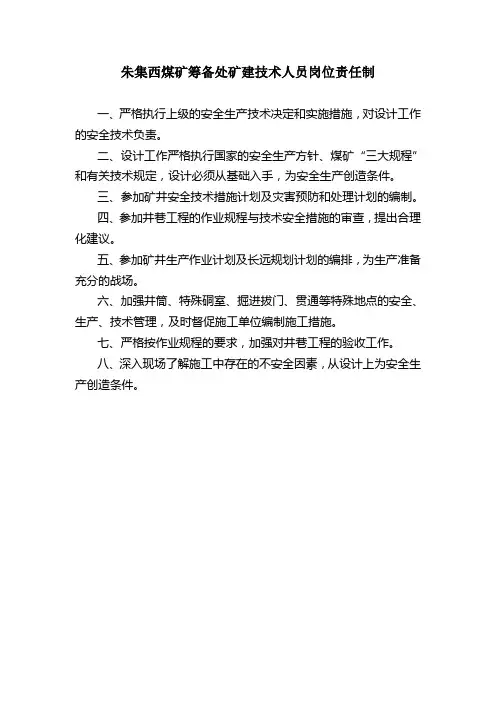 朱集西煤矿筹备处矿建技术人员岗位责任制

一、严格执行上级的安全生产技术决定和实施措施，对设计工作的安全技术负责。

二、设计工作严格执行国家的安全生产方针、煤矿“三大规程”和有关技术规定，设计必须从基础入手，为安全生产创造条件。

三、参加矿井安全技术措施计划及灾害预防和处理计划的编制。

四、参加井巷工程的作业规程与技术安全措施的审查，提出合理化建议。

五、参加矿井生产作业计划及长远规划计划的编排，为生产准备充分的战场。

六、加强井筒、特殊硐室、掘进拔门、贯通等特殊地点的安全、生产、技术管理，及时督促施工单位编制施工措施。

七、严格按作业规程的要求，加强对井巷工程的验收工作。

八、深入现场了解施工中存在的不安全因素，从设计上为安全生产创造条件。